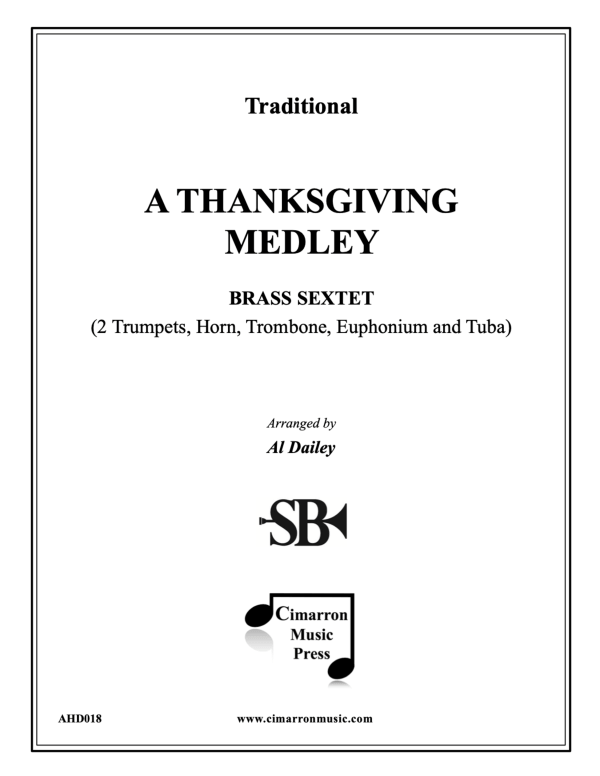 Traditional

A THANKSGIVING MEDLEY

BRASS SEXTET
(2 Trumpets, Horn, Trombone, Euphonium and Tuba)

Arranged by
Al Dailey

SB

Cimarron Music Press

AHD018

www.cimarronmusic.com